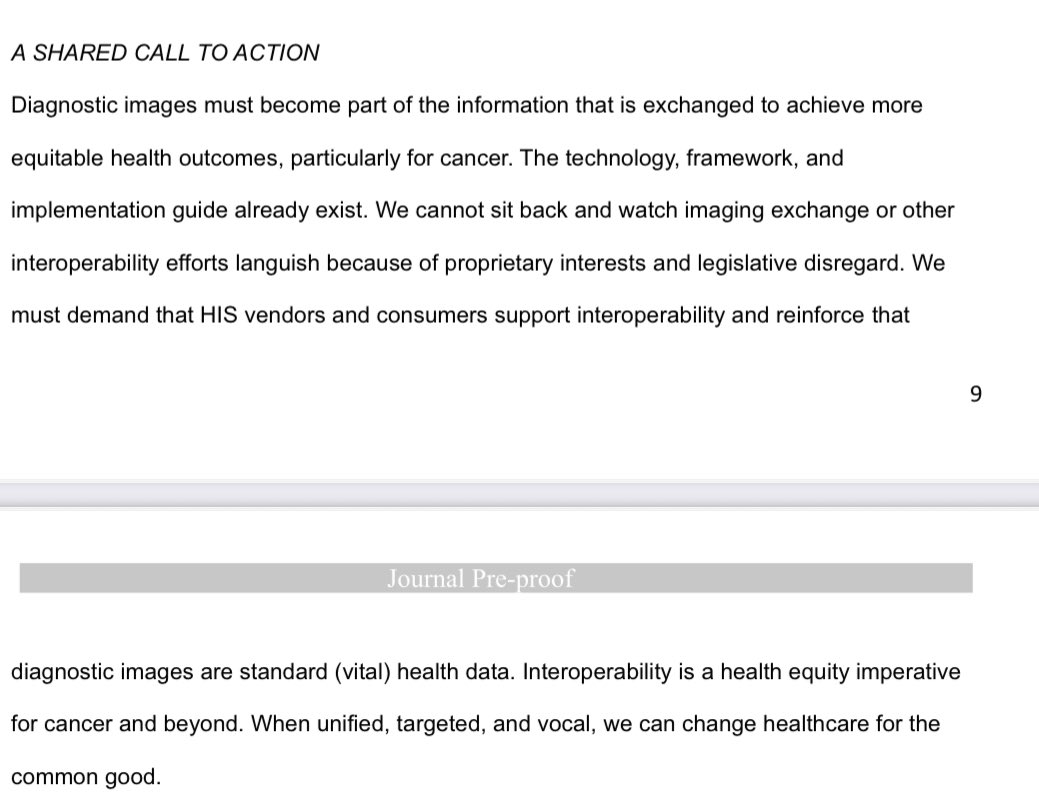 A SHARED CALL TO ACTION

Diagnostic images must become part of the information that is exchanged to achieve more equitable health outcomes, particularly for cancer. The technology, framework, and implementation guide already exist. We cannot sit back and watch imaging exchange or other interoperability efforts languish because of proprietary interests and legislative disregard. We must demand that HIS vendors and consumers support interoperability and reinforce that

9

Journal Pre-proof

diagnostic images are standard (vital) health data. Interoperability is a health equity imperative for cancer and beyond. When unified, targeted, and vocal, we can change healthcare for the common good.